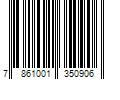 7 861001 350906